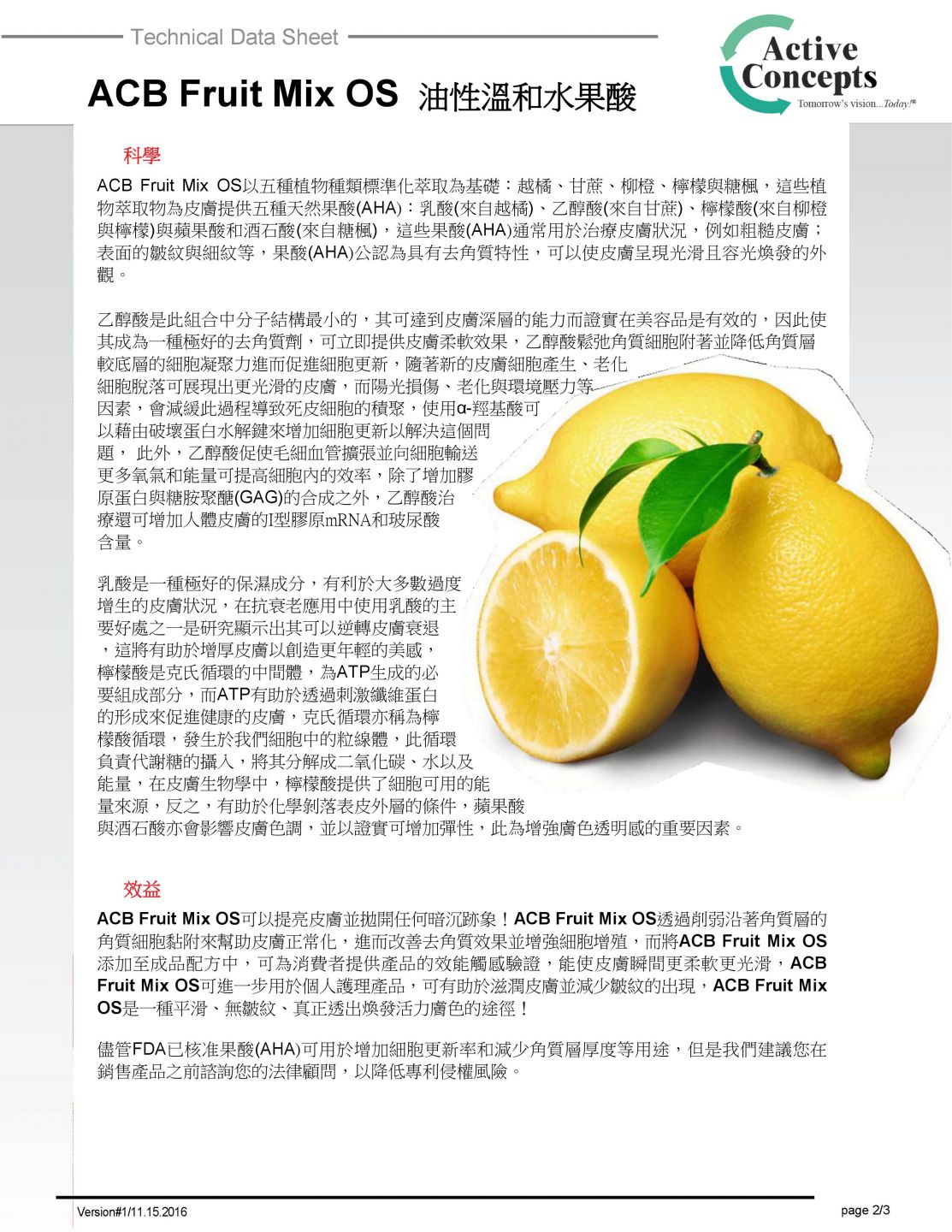 Technical Data Sheet

Active Concepts
Tomorrow's vision...Today!®

ACB Fruit Mix OS 油性溫和水果酸

科學

ACB Fruit Mix OS以五種植物種類標準化萃取為基礎：越橘、甘蔗、柳橙、檸檬與糖楓，這些植物萃取物為皮膚提供五種天然果酸(AHA)：乳酸(來自越橘)、乙醇酸(來自甘蔗)、檸檬酸(來自柳橙與檸檬)與蘋果酸和酒石酸(來自糖楓)，這些果酸(AHA)通常用於治療皮膚狀況，例如粗糙皮膚；表面的皺紋與細紋等，果酸(AHA)公認為具有去角質特性，可以使皮膚呈現光滑且容光煥發的外觀。

乙醇酸是此組合中分子結構最小的，其可達到皮膚深層的能力而證實在美容品是有效的，因此使其成為一種極好的去角質劑，可立即提供皮膚柔軟效果，乙醇酸鬆弛角質細胞附著並降低角質層較底層的細胞凝聚力進而促進細胞更新，隨著新的皮膚細胞產生、老化細胞脫落可展現出更光滑的皮膚，而陽光損傷、老化與環境壓力等因素，會減緩此過程導致死皮細胞的積聚，使用α-羥基酸可以藉由破壞蛋白水解鍵來增加細胞更新以解決這個問題， 此外，乙醇酸促使毛細血管擴張並向細胞輸送更多氧氣和能量可提高細胞內的效率，除了增加膠原蛋白與糖胺聚醣(GAG)的合成之外，乙醇酸治療還可增加人體皮膚的I型膠原mRNA和玻尿酸含量。

乳酸是一種極好的保濕成分，有利於大多數過度增生的皮膚狀況，在抗衰老應用中使用乳酸的主要好處之一是研究顯示出其可以逆轉皮膚衰退，這將有助於增厚皮膚以創造更年輕的美感，檸檬酸是克氏循環的中間體，為ATP生成的必要組成部分，而ATP有助於透過刺激纖維蛋白的形成來促進健康的皮膚，克氏循環亦稱為檸檬酸循環，發生於我們細胞中的粒線體，此循環負責代謝糖的攝入，將其分解成二氧化碳、水以及能量，在皮膚生物學中，檸檬酸提供了細胞可用的能量來源，反之，有助於化學剝落表皮外層的條件，蘋果酸與酒石酸亦會影響皮膚色調，並以證實可增加彈性，此為增強膚色透明感的重要因素。

效益

ACB Fruit Mix OS可以提亮皮膚並拋開任何暗沉跡象！ACB Fruit Mix OS透過削弱沿著角質層的角質細胞黏附來幫助皮膚正常化，進而改善去角質效果並增強細胞增殖，而將ACB Fruit Mix OS添加至成品配方中，可為消費者提供產品的效能觸感驗證，能使皮膚瞬間更柔軟更光滑，ACB Fruit Mix OS可進一步用於個人護理產品，可有助於滋潤皮膚並減少皺紋的出現，ACB Fruit Mix OS是一種平滑、無皺紋、真正透出煥發活力膚色的途徑！

儘管FDA已核准果酸(AHA)可用於增加細胞更新率和減少角質層厚度等用途，但是我們建議您在銷售產品之前諮詢您的法律顧問，以降低專利侵權風險。

Version#1/11.15.2016

page 2/3